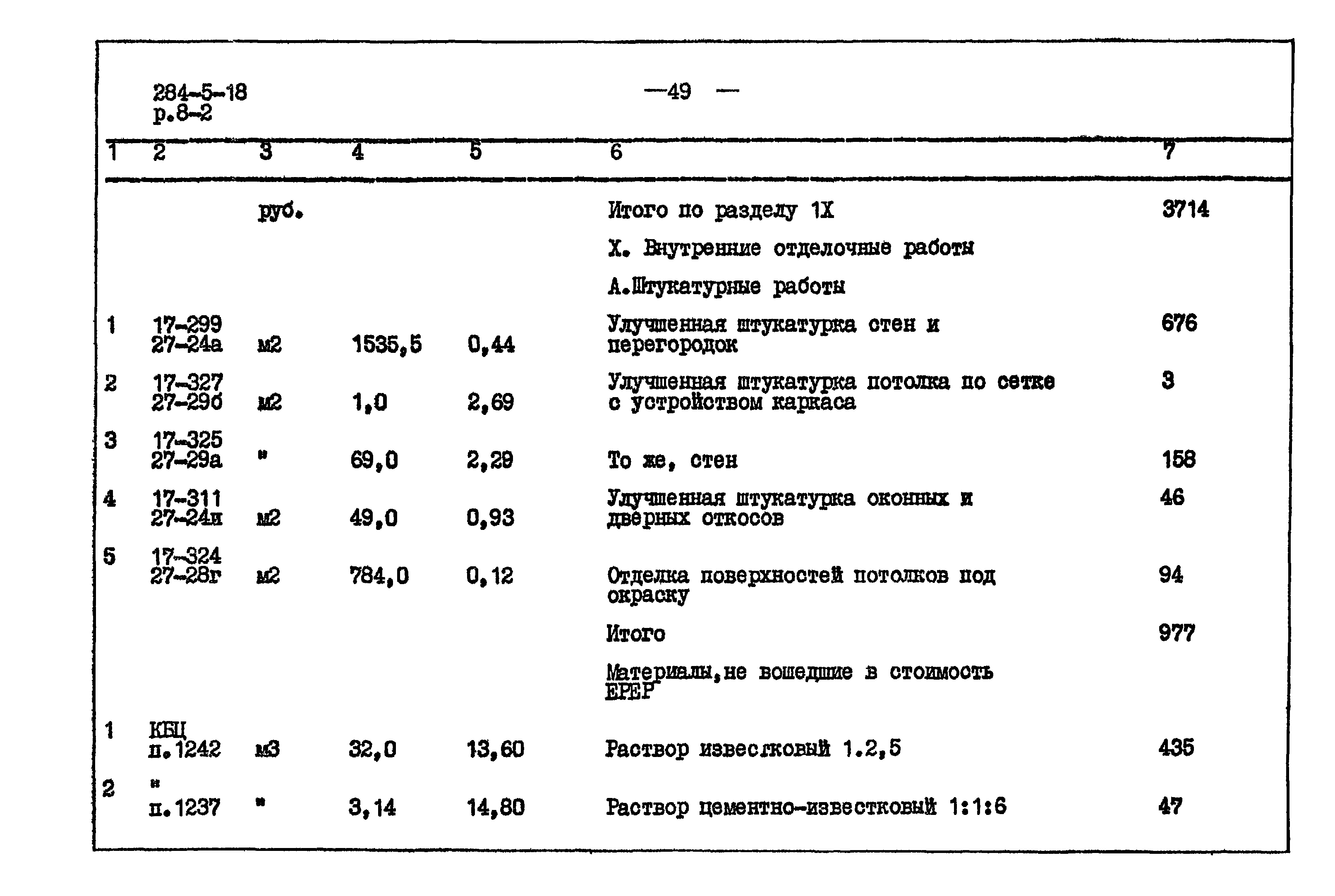 284-5-18
р.8-2

—49 —

| 1 | 2 | 3 | 4 | 5 | 6 | 7 |
|---|---|---|---|---|---|---|
| | | руб. | | | Итого по разделу 1Х | 3714 |
| | | | | | Х. Внутренние отделочные работы | |
| | | | | | А.Штукатурные работы | |
| 1 | 17-299 27-24а | м2 | 1535,5 | 0,44 | Улучшенная штукатурка стен и перегородок | 676 |
| 2 | 17-327 27-29б | м2 | 1,0 | 2,69 | Улучшенная штукатурка потолка по сетке с устройством каркаса | 3 |
| 3 | 17-325 27-29а | " | 69,0 | 2,29 | То же, стен | 158 |
| 4 | 17-311 27-24и | м2 | 49,0 | 0,93 | Улучшенная штукатурка оконных и дверных откосов | 46 |
| 5 | 17-324 27-28г | м2 | 784,0 | 0,12 | Отделка поверхностей потолков под окраску | 94 |
| | | | | | Итого | 977 |
| | | | | | Материалы,не вошедшие в стоимость ЕРЕР | |
| 1 | КБЦ п.1242 | м3 | 32,0 | 13,60 | Раствор известковый 1.2,5 | 435 |
| 2 | " п.1237 | " | 3,14 | 14,80 | Раствор цементно-известковый 1:1:6 | 47 |